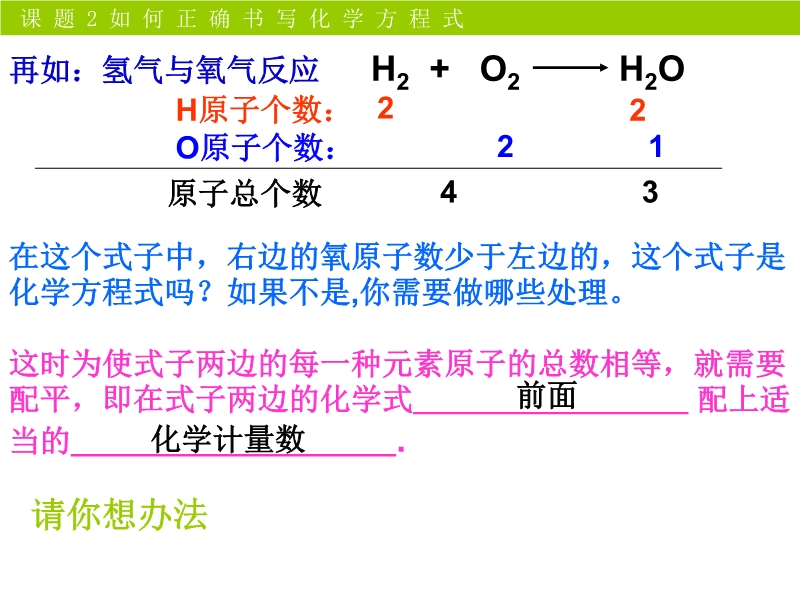 课题2如何正确书写化学方程式

再如：氢气与氧气反应 $H_2 + O_2 \longrightarrow H_2O$

H原子个数： 2 2

O原子个数： 2 1

原子总个数 4 3

在这个式子中，右边的氧原子数少于左边的，这个式子是化学方程式吗？如果不是,你需要做哪些处理。

这时为使式子两边的每一种元素原子的总数相等，就需要配平，即在式子两边的化学式前面配上适当的化学计量数.

请你想办法